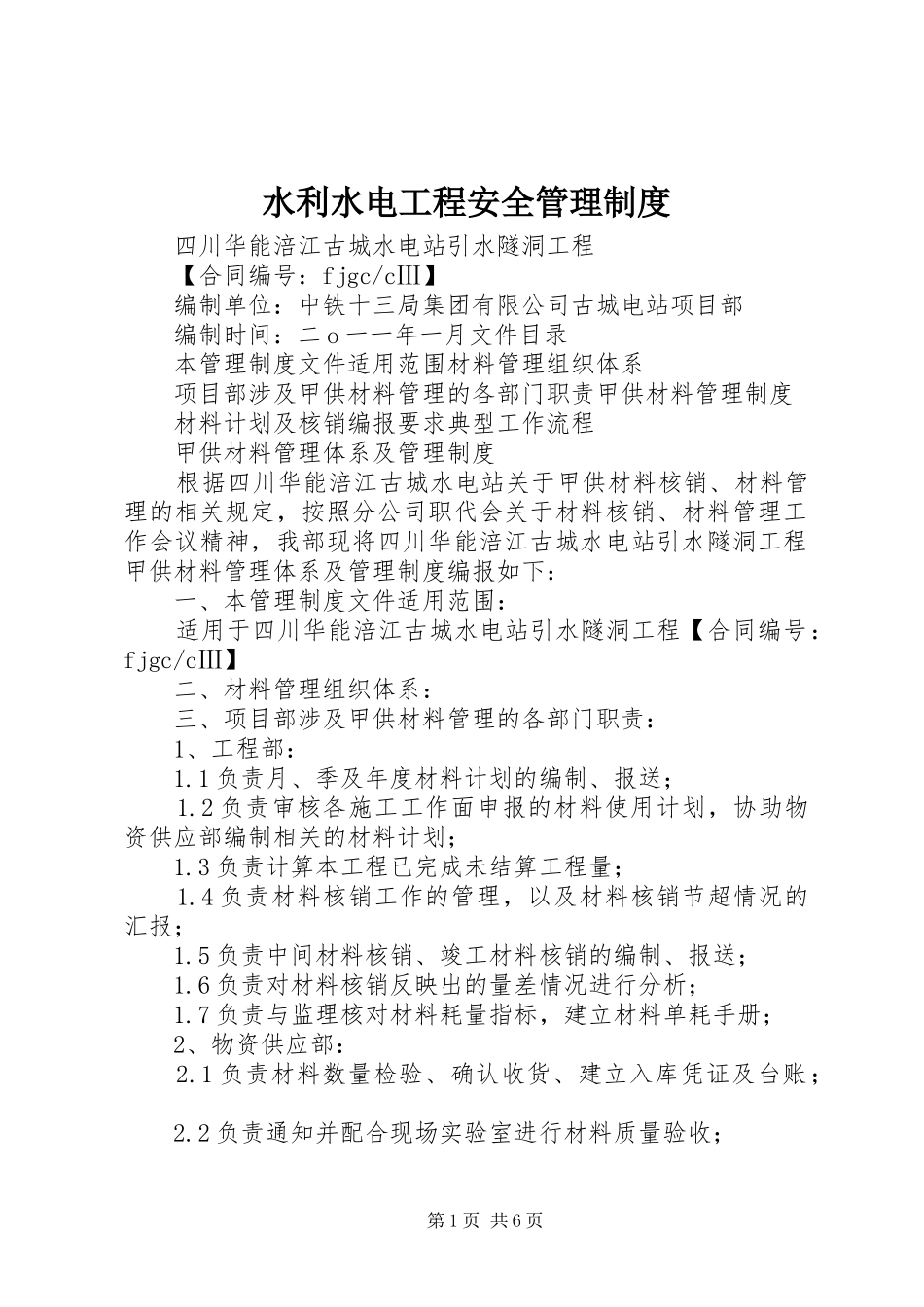 水利水电工程安全管理制度

四川华能涪江古城水电站引水隧洞工程

【合同编号：fjgc/cIII】

编制单位：中铁十三局集团有限公司古城电站项目部

编制时间：二ｏ一一年一月文件目录

本管理制度文件适用范围材料管理组织体系

项目部涉及甲供材料管理的各部门职责甲供材料管理制度

材料计划及核销编报要求典型工作流程

甲供材料管理体系及管理制度

根据四川华能涪江古城水电站关于甲供材料核销、材料管理的相关规定，按照分公司职代会关于材料核销、材料管理工作会议精神，我部现将四川华能涪江古城水电站引水隧洞工程甲供材料管理体系及管理制度编报如下：

一、本管理制度文件适用范围：

适用于四川华能涪江古城水电站引水隧洞工程【合同编号：fjgc/cIII】

二、材料管理组织体系：

三、项目部涉及甲供材料管理的各部门职责：

1、工程部：

1.1负责月、季及年度材料计划的编制、报送；

1.2负责审核各施工工作面申报的材料使用计划，协助物资供应部编制相关的材料计划；

1.3负责计算本工程已完成未结算工程量；

1.4负责材料核销工作的管理，以及材料核销节超情况的汇报；

1.5负责中间材料核销、竣工材料核销的编制、报送；

1.6负责对材料核销反映出的量差情况进行分析；

1.7负责与监理核对材料耗量指标，建立材料单耗手册；

2、物资供应部：

2.1负责材料数量检验、确认收货、建立入库凭证及台账；

2.2负责通知并配合现场实验室进行材料质量验收；

第1页 共6页